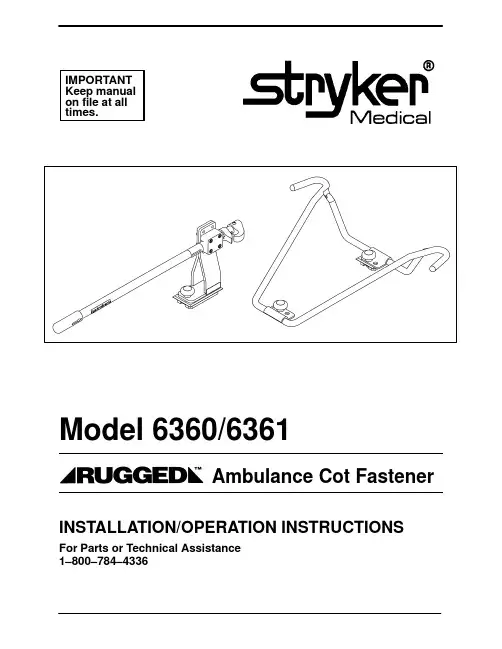 IMPORTANT
Keep manual on file at all times.

stryker®
Medical

Model 6360/6361

RUGGED™ Ambulance Cot Fastener

INSTALLATION/OPERATION INSTRUCTIONS

For Parts or Technical Assistance
1–800–784–4336